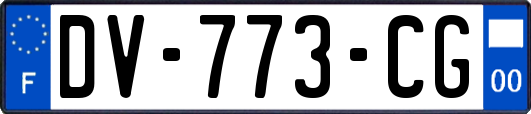 F
DV-773-CG
00